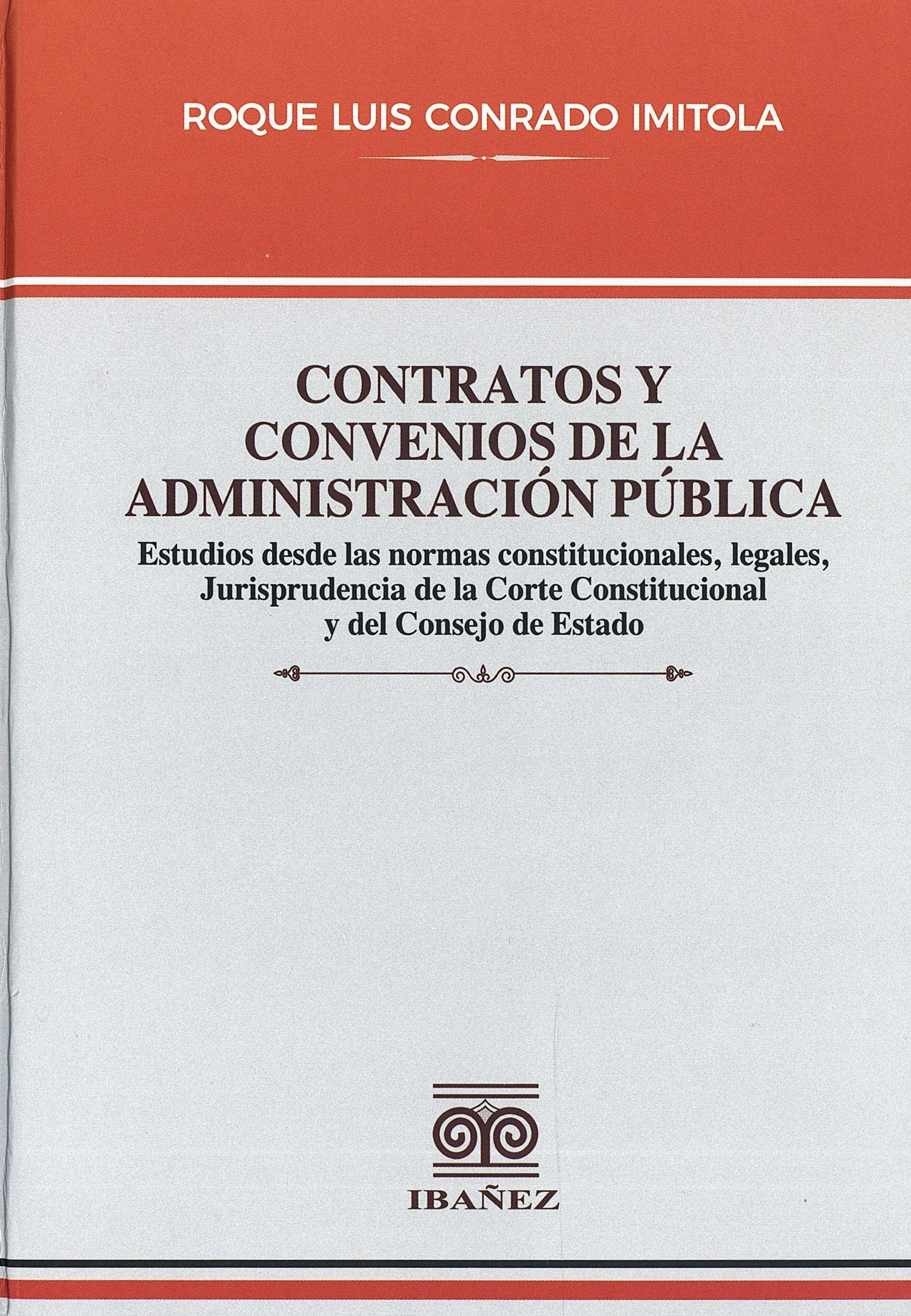 ROQUE LUIS CONRADO IMITOLA

CONTRATOS Y CONVENIOS DE LA ADMINISTRACIÓN PÚBLICA

Estudios desde las normas constitucionales, legales, Jurisprudencia de la Corte Constitucional y del Consejo de Estado

IBAÑEZ